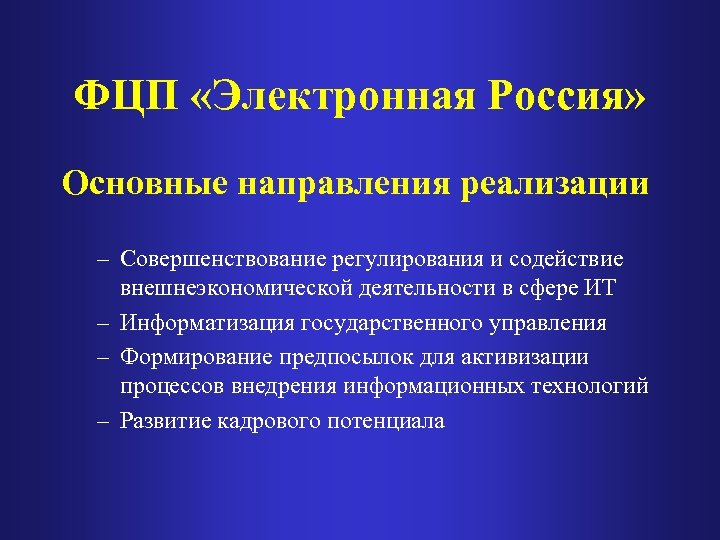 ФЦП «Электронная Россия»

Основные направления реализации

– Совершенствование регулирования и содействие внешнеэкономической деятельности в сфере ИТ
– Информатизация государственного управления
– Формирование предпосылок для активизации процессов внедрения информационных технологий
– Развитие кадрового потенциала